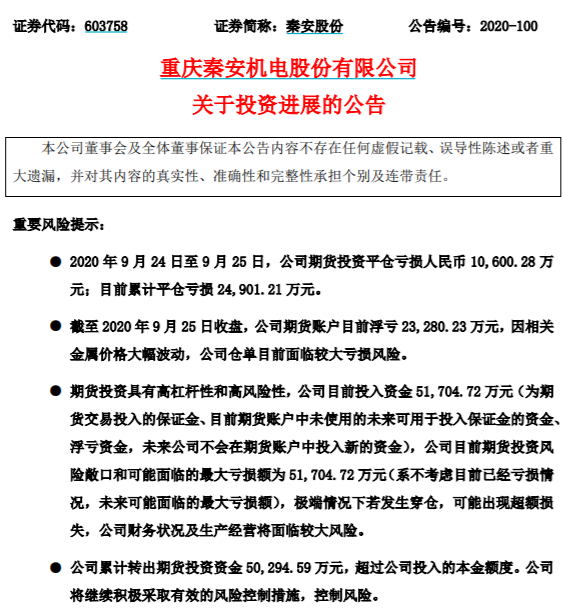 证券代码：603758 证券简称：秦安股份 公告编号：2020-100

重庆秦安机电股份有限公司

关于投资进展的公告

本公司董事会及全体董事保证本公告内容不存在任何虚假记载、误导性陈述或者重大遗漏，并对其内容的真实性、准确性和完整性承担个别及连带责任。

重要风险提示：

• 2020年9月24日至9月25日，公司期货投资平仓亏损人民币10,600.28万元；目前累计平仓亏损24,901.21万元。

• 截至2020年9月25日收盘，公司期货账户目前浮亏23,280.23万元，因相关金属价格大幅波动，公司仓单目前面临较大亏损风险。

• 期货投资具有高杠杆性和高风险性，公司目前投入资金51,704.72万元（为期货交易投入的保证金、目前期货账户中未使用的未来可用于投入保证金的资金、浮亏资金，未来公司不会在期货账户中投入新的资金），公司目前期货投资风险敞口和可能面临的最大亏损额为51,704.72万元（系不考虑目前已经亏损情况，未来可能面临的最大亏损额），极端情况下若发生穿仓，可能出现超额损失，公司财务状况及生产经营将面临较大风险。

• 公司累计转出期货投资资金50,294.59万元，超过公司投入的本金额度。公司将继续积极采取有效的风险控制措施，控制风险。